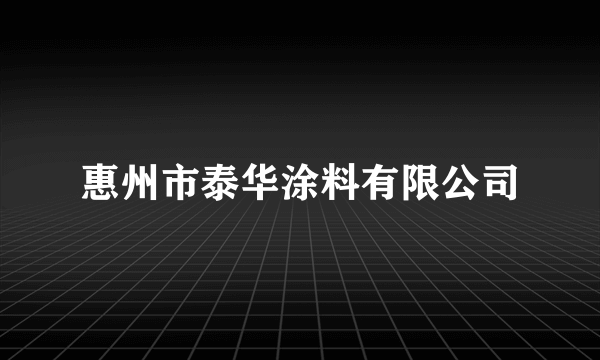 惠州市泰华涂料有限公司